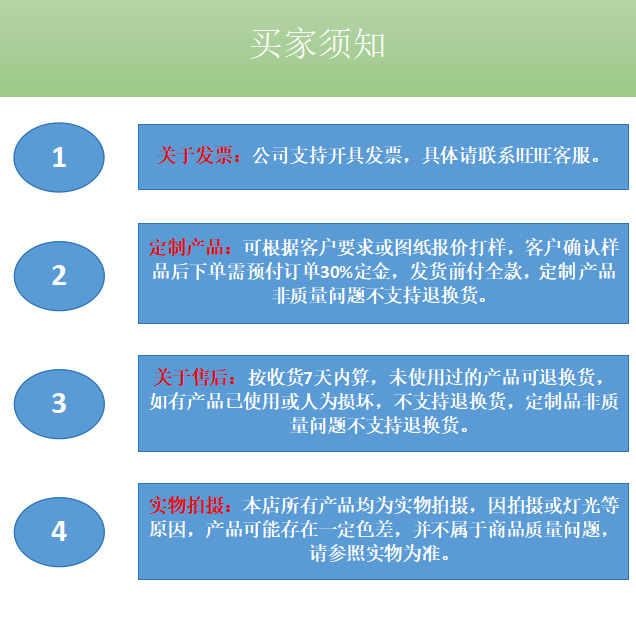 买家须知

1

关于发票：公司支持开具发票，具体请联系旺旺客服。

2

定制产品：可根据客户要求或图纸报价打样，客户确认样品后下单需预付订单30%定金，发货前付全款，定制产品非质量问题不支持退换货。

3

关于售后：按收货7天内算，未使用过的产品可退换货，如有产品已使用或人为损坏，不支持退换货，定制品非质量问题不支持退换货。

4

实物拍摄：本店所有产品均为实物拍摄，因拍摄或灯光等原因，产品可能存在一定色差，并不属于商品质量问题，请参照实物为准。